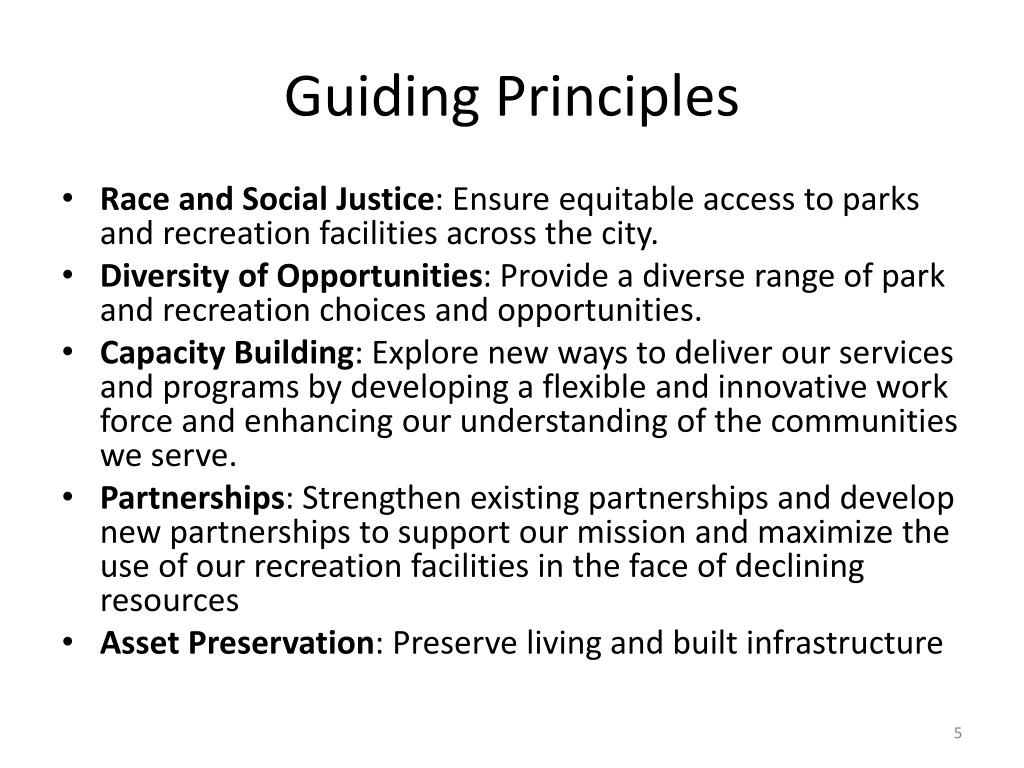 Guiding Principles

• Race and Social Justice: Ensure equitable access to parks and recreation facilities across the city.
• Diversity of Opportunities: Provide a diverse range of park and recreation choices and opportunities.
• Capacity Building: Explore new ways to deliver our services and programs by developing a flexible and innovative work force and enhancing our understanding of the communities we serve.
• Partnerships: Strengthen existing partnerships and develop new partnerships to support our mission and maximize the use of our recreation facilities in the face of declining resources
• Asset Preservation: Preserve living and built infrastructure

5